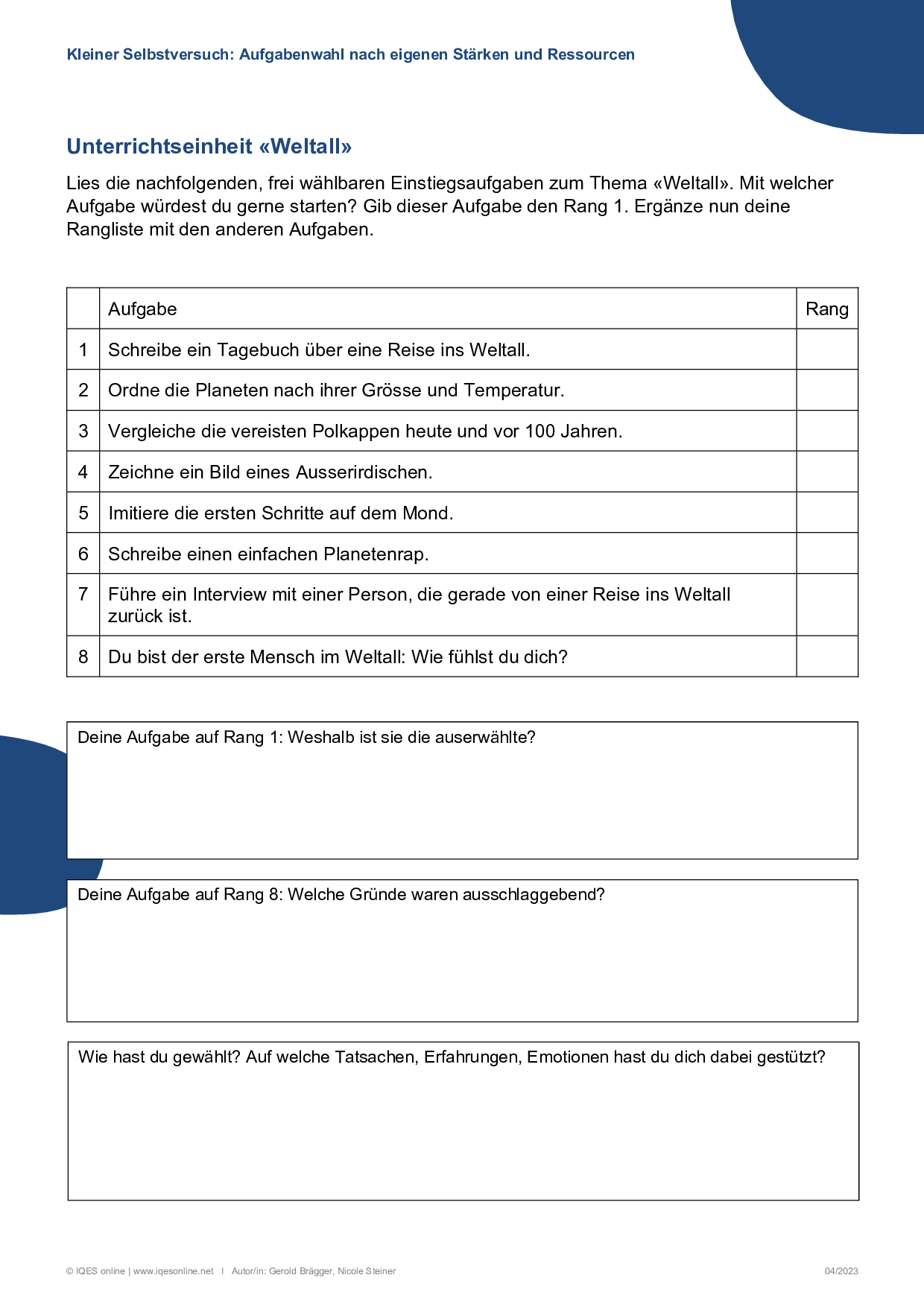 Kleiner Selbstversuch: Aufgabenwahl nach eigenen Stärken und Ressourcen

Unterrichtseinheit «Weltall»

Lies die nachfolgenden, frei wählbaren Einstiegsaufgaben zum Thema «Weltall». Mit welcher Aufgabe würdest du gerne starten? Gib dieser Aufgabe den Rang 1. Ergänze nun deine Rangliste mit den anderen Aufgaben.

| | Aufgabe | Rang |
|---|---|---|
| 1 | Schreibe ein Tagebuch über eine Reise ins Weltall. | |
| 2 | Ordne die Planeten nach ihrer Grösse und Temperatur. | |
| 3 | Vergleiche die vereisten Polkappen heute und vor 100 Jahren. | |
| 4 | Zeichne ein Bild eines Ausserirdischen. | |
| 5 | Imitiere die ersten Schritte auf dem Mond. | |
| 6 | Schreibe einen einfachen Planetenrap. | |
| 7 | Führe ein Interview mit einer Person, die gerade von einer Reise ins Weltall zurück ist. | |
| 8 | Du bist der erste Mensch im Weltall: Wie fühlst du dich? | |

Deine Aufgabe auf Rang 1: Weshalb ist sie die auserwählte?

Deine Aufgabe auf Rang 8: Welche Gründe waren ausschlaggebend?

Wie hast du gewählt? Auf welche Tatsachen, Erfahrungen, Emotionen hast du dich dabei gestützt?

© IQES online | www.iqesonline.net | Autor/in: Gerold Brägger, Nicole Steiner

04/2023